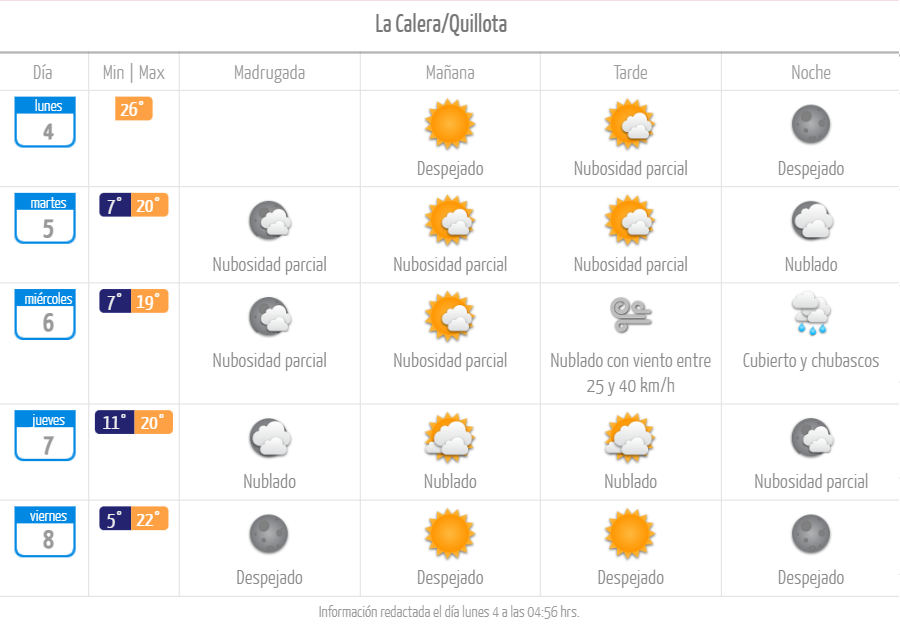 La Calera/Quillota

| Día | Min \| Max | Madrugada | Mañana | Tarde | Noche |
|---|---|---|---|---|---|
| lunes 4 | 26° | | Despejado | Nubosidad parcial | Despejado |
| martes 5 | 7° 20° | Nubosidad parcial | Nubosidad parcial | Nubosidad parcial | Nublado |
| miércoles 6 | 7° 19° | Nubosidad parcial | Nubosidad parcial | Nublado con viento entre 25 y 40 km/h | Cubierto y chubascos |
| jueves 7 | 11° 20° | Nublado | Nublado | Nublado | Nubosidad parcial |
| viernes 8 | 5° 22° | Despejado | Despejado | Despejado | Despejado |

Información redactada el día lunes 4 a las 04:56 hrs.